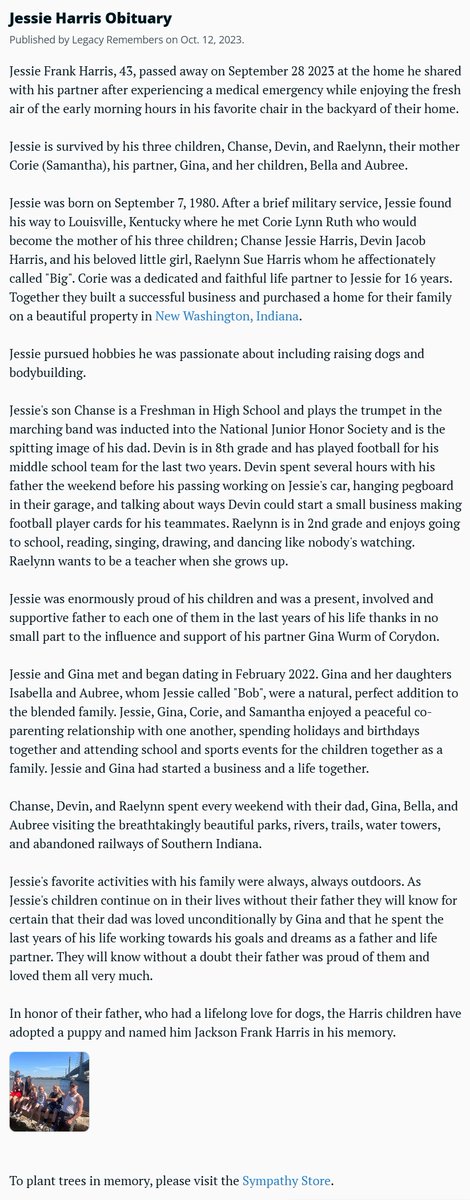 Jessie Harris Obituary

Published by Legacy Remembers on Oct. 12, 2023.

Jessie Frank Harris, 43, passed away on September 28 2023 at the home he shared with his partner after experiencing a medical emergency while enjoying the fresh air of the early morning hours in his favorite chair in the backyard of their home.

Jessie is survived by his three children, Chanse, Devin, and Raelynn, their mother Corie (Samantha), his partner, Gina, and her children, Bella and Aubree.

Jessie was born on September 7, 1980. After a brief military service, Jessie found his way to Louisville, Kentucky where he met Corie Lynn Ruth who would become the mother of his three children; Chanse Jessie Harris, Devin Jacob Harris, and his beloved little girl, Raelynn Sue Harris whom he affectionately called "Big". Corie was a dedicated and faithful life partner to Jessie for 16 years. Together they built a successful business and purchased a home for their family on a beautiful property in New Washington, Indiana.

Jessie pursued hobbies he was passionate about including raising dogs and bodybuilding.

Jessie's son Chanse is a Freshman in High School and plays the trumpet in the marching band was inducted into the National Junior Honor Society and is the spitting image of his dad. Devin is in 8th grade and has played football for his middle school team for the last two years. Devin spent several hours with his father the weekend before his passing working on Jessie's car, hanging pegboard in their garage, and talking about ways Devin could start a small business making football player cards for his teammates. Raelynn is in 2nd grade and enjoys going to school, reading, singing, drawing, and dancing like nobody's watching. Raelynn wants to be a teacher when she grows up.

Jessie was enormously proud of his children and was a present, involved and supportive father to each one of them in the last years of his life thanks in no small part to the influence and support of his partner Gina Wurm of Corydon.

Jessie and Gina met and began dating in February 2022. Gina and her daughters Isabella and Aubree, whom Jessie called "Bob", were a natural, perfect addition to the blended family. Jessie, Gina, Corie, and Samantha enjoyed a peaceful co-parenting relationship with one another, spending holidays and birthdays together and attending school and sports events for the children together as a family. Jessie and Gina had started a business and a life together.

Chanse, Devin, and Raelynn spent every weekend with their dad, Gina, Bella, and Aubree visiting the breathtakingly beautiful parks, rivers, trails, water towers, and abandoned railways of Southern Indiana.

Jessie's favorite activities with his family were always, always outdoors. As Jessie's children continue on in their lives without their father they will know for certain that their dad was loved unconditionally by Gina and that he spent the last years of his life working towards his goals and dreams as a father and life partner. They will know without a doubt their father was proud of them and loved them all very much.

In honor of their father, who had a lifelong love for dogs, the Harris children have adopted a puppy and named him Jackson Frank Harris in his memory.

To plant trees in memory, please visit the Sympathy Store.